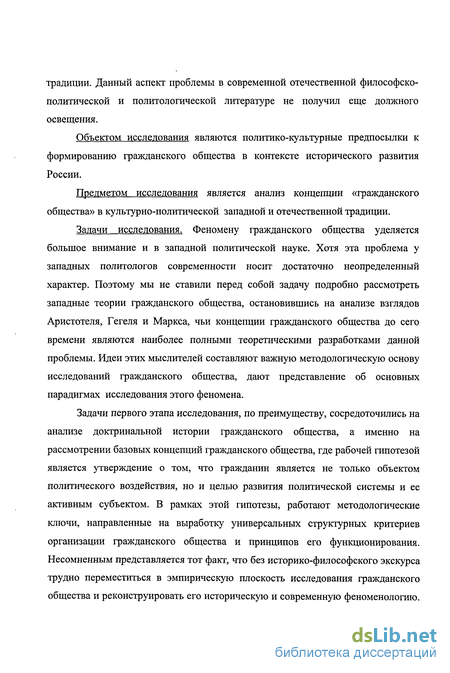 традиции. Данный аспект проблемы в современной отечественной философско-политической и политологической литературе не получил еще должного освещения.

Объектом исследования являются политико-культурные предпосылки к формированию гражданского общества в контексте исторического развития России.

Предметом исследования является анализ концепции «гражданского общества» в культурно-политической западной и отечественной традиции.

Задачи исследования. Феномену гражданского общества уделяется большое внимание и в западной политической науке. Хотя эта проблема у западных политологов современности носит достаточно неопределенный характер. Поэтому мы не ставили перед собой задачу подробно рассмотреть западные теории гражданского общества, остановившись на анализе взглядов Аристотеля, Гегеля и Маркса, чьи концепции гражданского общества до сего времени являются наиболее полными теоретическими разработками данной проблемы. Идеи этих мыслителей составляют важную методологическую основу исследований гражданского общества, дают представление об основных парадигмах исследования этого феномена.

Задачи первого этапа исследования, по преимуществу, сосредоточились на анализе доктринальной истории гражданского общества, а именно на рассмотрении базовых концепций гражданского общества, где рабочей гипотезой является утверждение о том, что гражданин является не только объектом политического воздействия, но и целью развития политической системы и ее активным субъектом. В рамках этой гипотезы, работают методологические ключи, направленные на выработку универсальных структурных критериев организации гражданского общества и принципов его функционирования. Несомненным представляется тот факт, что без историко-философского экскурса трудно переместиться в эмпирическую плоскость исследования гражданского общества и реконструировать его историческую и современную феноменологию.

dsLib.net
библиотека диссертаций